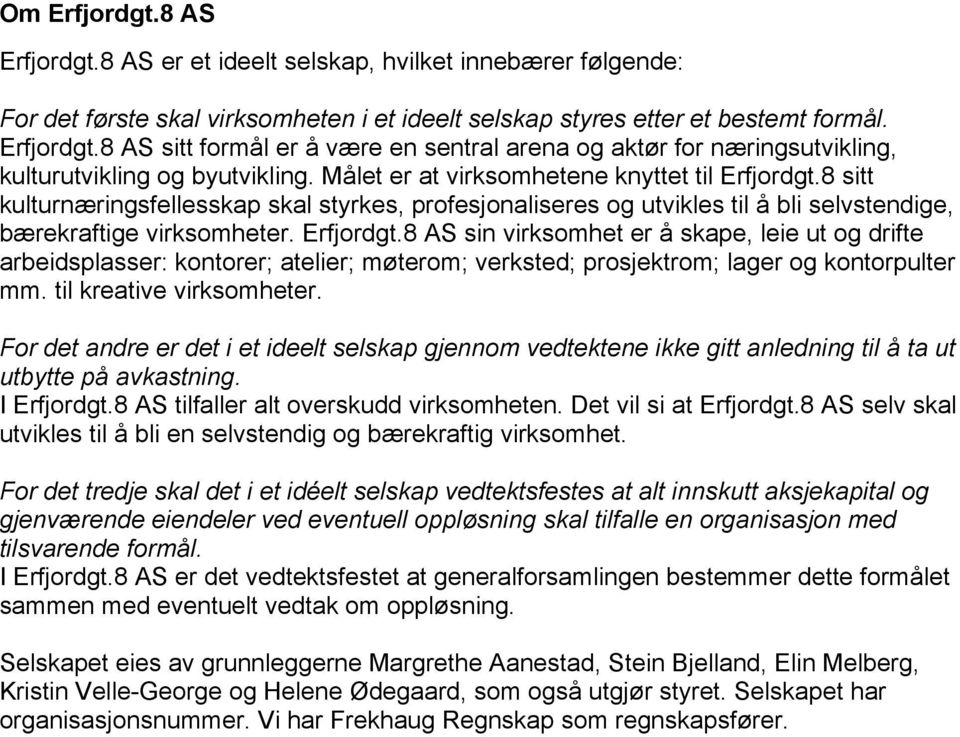 Om Erfjordgt.8 AS

Erfjordgt.8 AS er et ideelt selskap, hvilket innebærer følgende:

For det første skal virksomheten i et ideelt selskap styres etter et bestemt formål. Erfjordgt.8 AS sitt formål er å være en sentral arena og aktør for næringsutvikling, kulturutvikling og byutvikling. Målet er at virksomhetene knyttet til Erfjordgt.8 sitt kulturnæringsfellesskap skal styrkes, profesjonaliseres og utvikles til å bli selvstendige, bærekraftige virksomheter. Erfjordgt.8 AS sin virksomhet er å skape, leie ut og drifte arbeidsplasser: kontorer; atelier; møterom; verksted; prosjektrom; lager og kontorpulter mm. til kreative virksomheter.

For det andre er det i et ideelt selskap gjennom vedtektene ikke gitt anledning til å ta ut utbytte på avkastning.
I Erfjordgt.8 AS tilfaller alt overskudd virksomheten. Det vil si at Erfjordgt.8 AS selv skal utvikles til å bli en selvstendig og bærekraftig virksomhet.

For det tredje skal det i et idéelt selskap vedtektsfestes at alt innskutt aksjekapital og gjenværende eiendeler ved eventuell oppløsning skal tilfalle en organisasjon med tilsvarende formål.
I Erfjordgt.8 AS er det vedtektsfestet at generalforsamlingen bestemmer dette formålet sammen med eventuelt vedtak om oppløsning.

Selskapet eies av grunnleggerne Margrethe Aanestad, Stein Bjelland, Elin Melberg, Kristin Velle-George og Helene Ødegaard, som også utgjør styret. Selskapet har organisasjonsnummer. Vi har Frekhaug Regnskap som regnskapsfører.